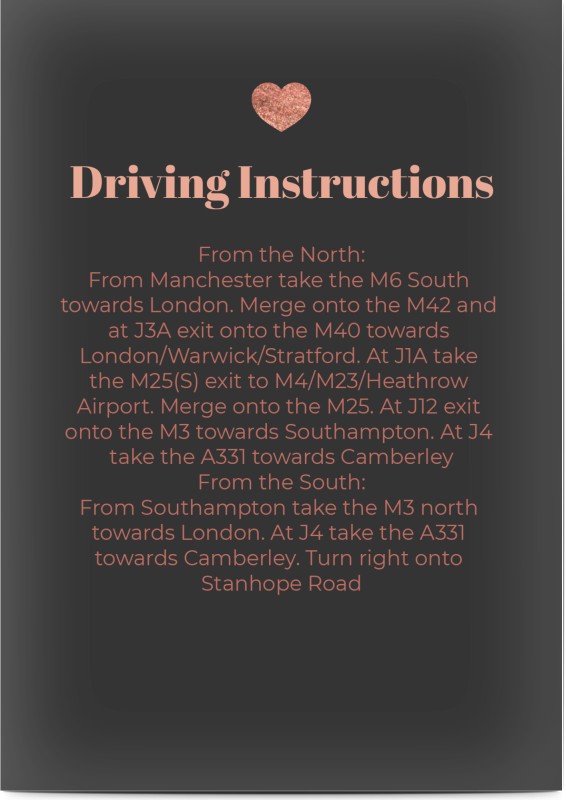 Driving Instructions

From the North:
From Manchester take the M6 South towards London. Merge onto the M42 and at J3A exit onto the M40 towards London/Warwick/Stratford. At J1A take the M25(S) exit to M4/M23/Heathrow Airport. Merge onto the M25. At J12 exit onto the M3 towards Southampton. At J4 take the A331 towards Camberley
From the South:
From Southampton take the M3 north towards London. At J4 take the A331 towards Camberley. Turn right onto Stanhope Road